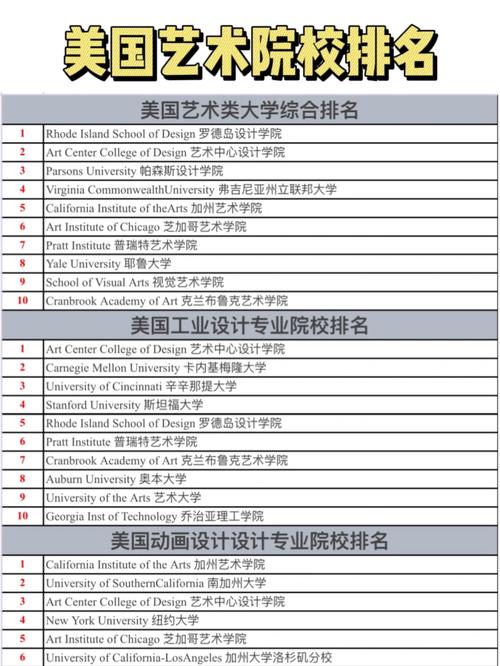 美国艺术院校排名

| 美国艺术类大学综合排名 | |
|---|---|
| 1 | Rhode Island School of Design 罗德岛设计学院 |
| 2 | Art Center College of Design 艺术中心设计学院 |
| 3 | Parsons University 帕森斯设计学院 |
| 4 | Virginia CommonwealthUniversity 弗吉尼亚州立联邦大学 |
| 5 | California Institute of theArts 加州艺术学院 |
| 6 | Art Institute of Chicago 芝加哥艺术学院 |
| 7 | Pratt Institute 普瑞特艺术学院 |
| 8 | Yale University 耶鲁大学 |
| 9 | School of Visual Arts 视觉艺术学院 |
| 10 | Cranbrook Academy of Art 克兰布鲁克艺术学院 |

| 美国工业设计专业院校排名 | |
|---|---|
| 1 | Art Center College of Design 艺术中心设计学院 |
| 2 | Carnegie Mellon University 卡内基梅隆大学 |
| 3 | University of Cincinnati 辛辛那提大学 |
| 4 | Stanford University 斯坦福大学 |
| 5 | Rhode Island School of Design 罗德岛设计学院 |
| 6 | Pratt Institute 普瑞特艺术学院 |
| 7 | Cranbrook Academy of Art 克兰布鲁克艺术学院 |
| 8 | Auburn University 奥本大学 |
| 9 | University of the Arts 艺术大学 |
| 10 | Georgia Inst of Technology 乔治亚理工学院 |

| 美国动画设计设计专业院校排名 | |
|---|---|
| 1 | California Institute of the Arts 加州艺术学院 |
| 2 | University of SouthernCalifornia 南加州大学 |
| 3 | Art Center College of Design 艺术中心设计学院 |
| 4 | New York University 纽约大学 |
| 5 | Art Institute of Chicago 芝加哥艺术学院 |
| 6 | University of California-LosAngeles 加州大学洛杉矶分校 |